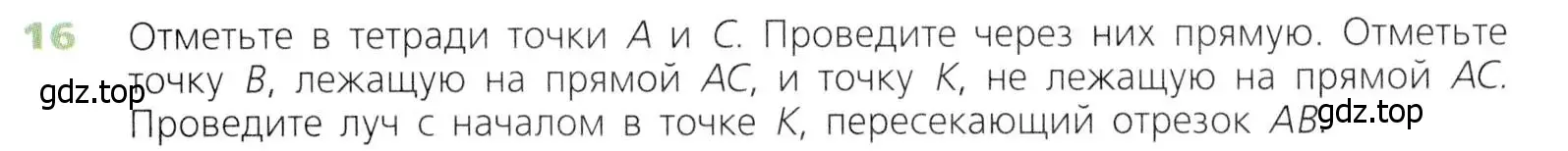 16 Отметьте в тетради точки $A$ и $C$. Проведите через них прямую. Отметьте точку $B$, лежащую на прямой $AC$, и точку $K$, не лежащую на прямой $AC$. Проведите луч с началом в точке $K$, пересекающий отрезок $AB$.

gdz.top

gdz.top